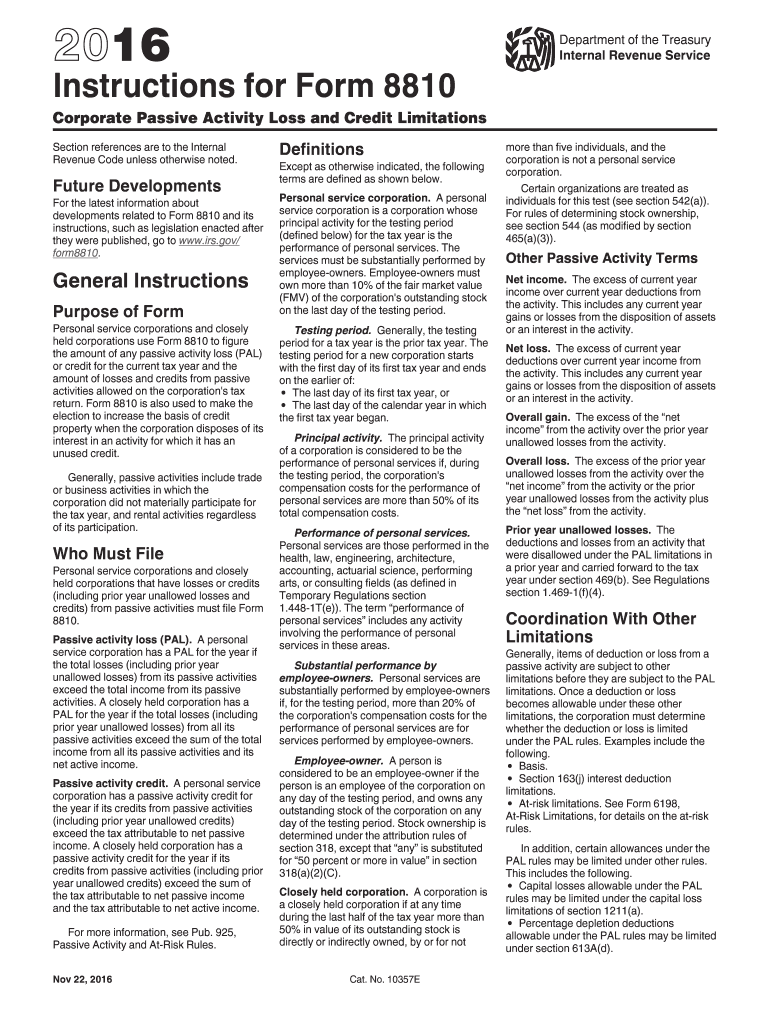 2016

Department of the Treasury
Internal Revenue Service

Instructions for Form 8810

Corporate Passive Activity Loss and Credit Limitations

Section references are to the Internal Revenue Code unless otherwise noted.

Future Developments

For the latest information about developments related to Form 8810 and its instructions, such as legislation enacted after they were published, go to www.irs.gov/form8810.

General Instructions

Purpose of Form

Personal service corporations and closely held corporations use Form 8810 to figure the amount of any passive activity loss (PAL) or credit for the current tax year and the amount of losses and credits from passive activities allowed on the corporation's tax return. Form 8810 is also used to make the election to increase the basis of credit property when the corporation disposes of its interest in an activity for which it has an unused credit.

Generally, passive activities include trade or business activities in which the corporation did not materially participate for the tax year, and rental activities regardless of its participation.

Who Must File

Personal service corporations and closely held corporations that have losses or credits (including prior year unallowed losses and credits) from passive activities must file Form 8810.

Passive activity loss (PAL). A personal service corporation has a PAL for the year if the total losses (including prior year unallowed losses) from its passive activities exceed the total income from its passive activities. A closely held corporation has a PAL for the year if the total losses (including prior year unallowed losses) from all its passive activities exceed the sum of the total income from all its passive activities and its net active income.

Passive activity credit. A personal service corporation has a passive activity credit for the year if its credits from passive activities (including prior year unallowed credits) exceed the tax attributable to net passive income. A closely held corporation has a passive activity credit for the year if its credits from passive activities (including prior year unallowed credits) exceed the sum of the tax attributable to net passive income and the tax attributable to net active income.

For more information, see Pub. 925, Passive Activity and At-Risk Rules.

Definitions

Except as otherwise indicated, the following terms are defined as shown below.

Personal service corporation. A personal service corporation is a corporation whose principal activity for the testing period (defined below) for the tax year is the performance of personal services. The services must be substantially performed by employee-owners. Employee-owners must own more than 10% of the fair market value (FMV) of the corporation's outstanding stock on the last day of the testing period.

Testing period. Generally, the testing period for a tax year is the prior tax year. The testing period for a new corporation starts with the first day of its first tax year and ends on the earlier of:
• The last day of its first tax year, or
• The last day of the calendar year in which the first tax year began.

Principal activity. The principal activity of a corporation is considered to be the performance of personal services if, during the testing period, the corporation's compensation costs for the performance of personal services are more than 50% of its total compensation costs.

Performance of personal services. Personal services are those performed in the health, law, engineering, architecture, accounting, actuarial science, performing arts, or consulting fields (as defined in Temporary Regulations section 1.448-1T(e)). The term "performance of personal services" includes any activity involving the performance of personal services in these areas.

Substantial performance by employee-owners. Personal services are substantially performed by employee-owners if, for the testing period, more than 20% of the corporation's compensation costs for the performance of personal services are for services performed by employee-owners.

Employee-owner. A person is considered to be an employee-owner if the person is an employee of the corporation on any day of the testing period, and owns any outstanding stock of the corporation on any day of the testing period. Stock ownership is determined under the attribution rules of section 318, except that "any" is substituted for "50 percent or more in value" in section 318(a)(2)(C).

Closely held corporation. A corporation is a closely held corporation if at any time during the last half of the tax year more than 50% in value of its outstanding stock is directly or indirectly owned, by or for not more than five individuals, and the corporation is not a personal service corporation.

Certain organizations are treated as individuals for this test (see section 542(a)). For rules of determining stock ownership, see section 544 (as modified by section 465(a)(3)).

Other Passive Activity Terms

Net income. The excess of current year income over current year deductions from the activity. This includes any current year gains or losses from the disposition of assets or an interest in the activity.

Net loss. The excess of current year deductions over current year income from the activity. This includes any current year gains or losses from the disposition of assets or an interest in the activity.

Overall gain. The excess of the "net income" from the activity over the prior year unallowed losses from the activity.

Overall loss. The excess of the prior year unallowed losses from the activity over the "net income" from the activity or the prior year unallowed losses from the activity plus the "net loss" from the activity.

Prior year unallowed losses. The deductions and losses from an activity that were disallowed under the PAL limitations in a prior year and carried forward to the tax year under section 469(b). See Regulations section 1.469-1(f)(4).

Coordination With Other Limitations

Generally, items of deduction or loss from a passive activity are subject to other limitations before they are subject to the PAL limitations. Once a deduction or loss becomes allowable under these other limitations, the corporation must determine whether the deduction or loss is limited under the PAL rules. Examples include the following.
• Basis.
• Section 163(j) interest deduction limitations.
• At-risk limitations. See Form 6198, At-Risk Limitations, for details on the at-risk rules.

In addition, certain allowances under the PAL rules may be limited under other rules. This includes the following.
• Capital losses allowable under the PAL rules may be limited under the capital loss limitations of section 1211(a).
• Percentage depletion deductions allowable under the PAL rules may be limited under section 613A(d).

Nov 22, 2016

Cat. No. 10357E